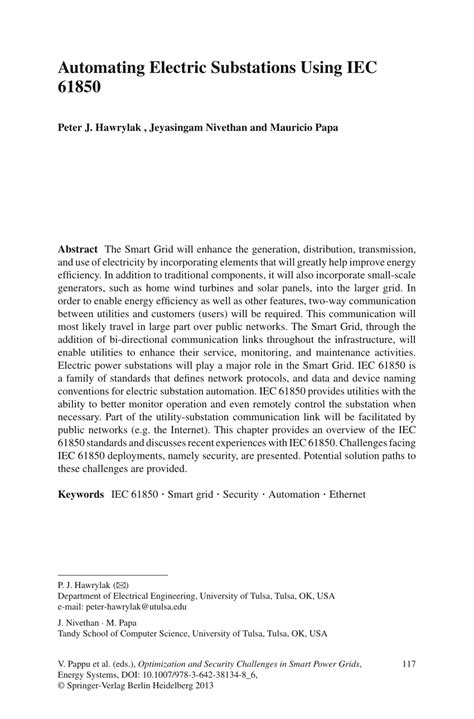 Automating Electric Substations Using IEC 61850

Peter J. Hawrylak , Jeyasingam Nivethan and Mauricio Papa

Abstract The Smart Grid will enhance the generation, distribution, transmission, and use of electricity by incorporating elements that will greatly help improve energy efficiency. In addition to traditional components, it will also incorporate small-scale generators, such as home wind turbines and solar panels, into the larger grid. In order to enable energy efficiency as well as other features, two-way communication between utilities and customers (users) will be required. This communication will most likely travel in large part over public networks. The Smart Grid, through the addition of bi-directional communication links throughout the infrastructure, will enable utilities to enhance their service, monitoring, and maintenance activities. Electric power substations will play a major role in the Smart Grid. IEC 61850 is a family of standards that defines network protocols, and data and device naming conventions for electric substation automation. IEC 61850 provides utilities with the ability to better monitor operation and even remotely control the substation when necessary. Part of the utility-substation communication link will be facilitated by public networks (e.g. the Internet). This chapter provides an overview of the IEC 61850 standards and discusses recent experiences with IEC 61850. Challenges facing IEC 61850 deployments, namely security, are presented. Potential solution paths to these challenges are provided.

Keywords IEC 61850 · Smart grid · Security · Automation · Ethernet

P. J. Hawrylak (✉)
Department of Electrical Engineering, University of Tulsa, Tulsa, OK, USA
e-mail: peter-hawrylak@utulsa.edu

J. Nivethan · M. Papa
Tandy School of Computer Science, University of Tulsa, Tulsa, OK, USA

V. Pappu et al. (eds.), Optimization and Security Challenges in Smart Power Grids, Energy Systems, DOI: 10.1007/978-3-642-38134-8_6,
© Springer-Verlag Berlin Heidelberg 2013

117